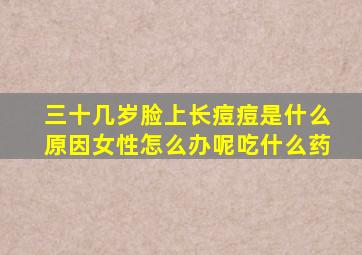 三十几岁脸上长痘痘是什么原因女性怎么办呢吃什么药